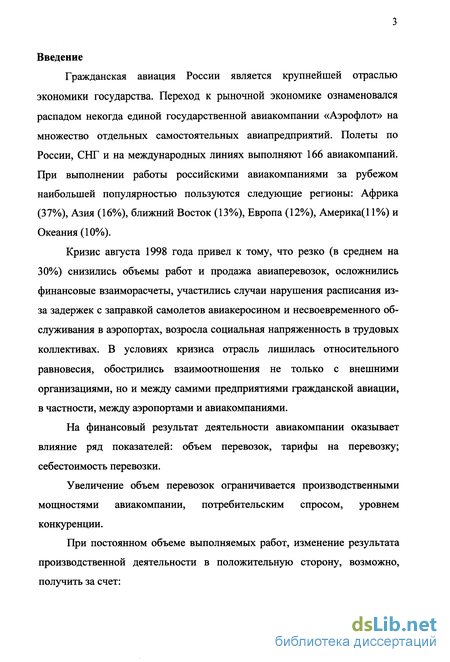 3

Введение

Гражданская авиация России является крупнейшей отраслью экономики государства. Переход к рыночной экономике ознаменовался распадом некогда единой государственной авиакомпании «Аэрофлот» на множество отдельных самостоятельных авиапредприятий. Полеты по России, СНГ и на международных линиях выполняют 166 авиакомпаний. При выполнении работы российскими авиакомпаниями за рубежом наибольшей популярностью пользуются следующие регионы: Африка (37%), Азия (16%), ближний Восток (13%), Европа (12%), Америка(11%) и Океания (10%).

Кризис августа 1998 года привел к тому, что резко (в среднем на 30%) снизились объемы работ и продажа авиаперевозок, осложнились финансовые взаиморасчеты, участились случаи нарушения расписания из-за задержек с заправкой самолетов авиакеросином и несвоевременного обслуживания в аэропортах, возросла социальная напряженность в трудовых коллективах. В условиях кризиса отрасль лишилась относительного равновесия, обострились взаимоотношения не только с внешними организациями, но и между самими предприятиями гражданской авиации, в частности, между аэропортами и авиакомпаниями.

На финансовый результат деятельности авиакомпании оказывает влияние ряд показателей: объем перевозок, тарифы на перевозку; себестоимость перевозки.

Увеличение объем перевозок ограничивается производственными мощностями авиакомпании, потребительским спросом, уровнем конкуренции.

При постоянном объеме выполняемых работ, изменение результата производственной деятельности в положительную сторону, возможно, получить за счет:

dsLib.net
библиотека диссертаций